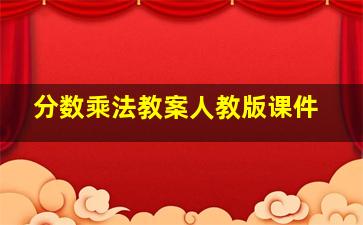 分数乘法教案人教版课件